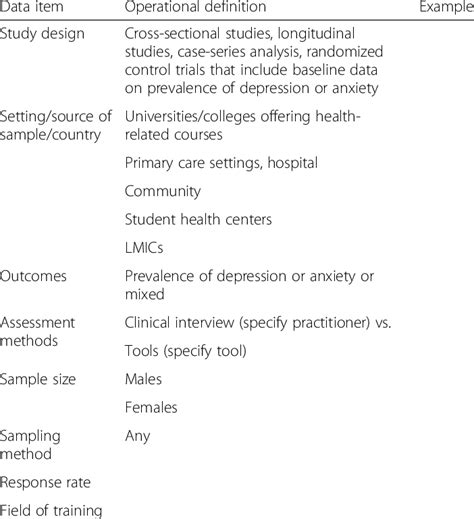 | Data item | Operational definition | Example |
|---|---|---|
| Study design | Cross-sectional studies, longitudinal studies, case-series analysis, randomized control trials that include baseline data on prevalence of depression or anxiety | |
| Setting/source of sample/country | Universities/colleges offering health-related courses | |
| | Primary care settings, hospital | |
| | Community | |
| | Student health centers | |
| | LMICs | |
| Outcomes | Prevalence of depression or anxiety or mixed | |
| Assessment methods | Clinical interview (specify practitioner) vs. | |
| | Tools (specify tool) | |
| Sample size | Males | |
| | Females | |
| Sampling method | Any | |
| Response rate | | |
| Field of training | | |